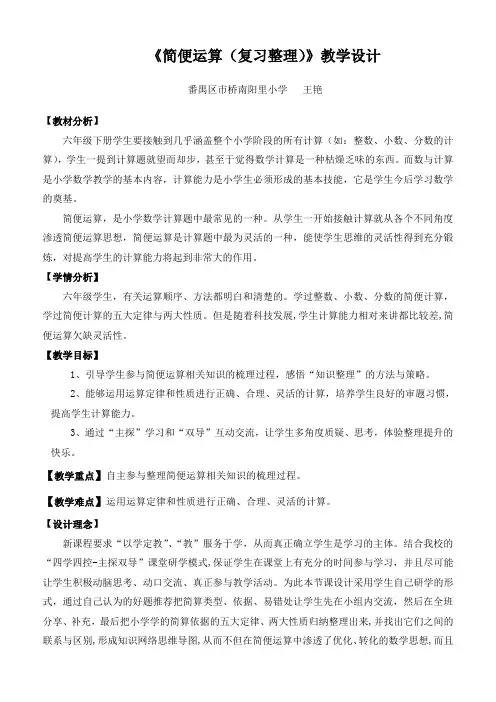 《简便运算（复习整理)》教学设计

番禺区市桥南阳里小学　　王艳

【教材分析】

六年级下册学生要接触到几乎涵盖整个小学阶段的所有计算（如：整数、小数、分数的计算），学生一提到计算题就望而却步，甚至于觉得数学计算是一种枯燥乏味的东西。而数与计算是小学数学教学的基本内容，计算能力是小学生必须形成的基本技能，它是学生今后学习数学的奠基。

简便运算，是小学数学计算题中最常见的一种。从学生一开始接触计算就从各个不同角度渗透简便运算思想，简便运算是计算题中最为灵活的一种，能使学生思维的灵活性得到充分锻炼，对提高学生的计算能力将起到非常大的作用。

【学情分析】

六年级学生，有关运算顺序、方法都明白和清楚的。学过整数、小数、分数的简便计算，学过简便计算的五大定律与两大性质。但是随着科技发展，学生计算能力相对来讲都比较差，简便运算欠缺灵活性。

【教学目标】

1、引导学生参与简便运算相关知识的梳理过程，感悟“知识整理”的方法与策略。

2、能够运用运算定律和性质进行正确、合理、灵活的计算，培养学生良好的审题习惯，提高学生计算能力。

3、通过“主探”学习和“双导”互动交流，让学生多角度质疑、思考，体验整理提升的快乐。

【教学重点】自主参与整理简便运算相关知识的梳理过程。

【教学难点】运用运算定律和性质进行正确、合理、灵活的计算。

【设计理念】

新课程要求“以学定教”、“教”服务于学，从而真正确立学生是学习的主体。结合我校的“四学四控-主探双导”课堂研学模式，保证学生在课堂上有充分的时间参与学习，并且尽可能让学生积极动脑思考、动口交流、真正参与教学活动。为此本节课设计采用学生自己研学的形式，通过自己认为的好题推荐把简算类型、依据、易错处让学生先在小组内交流，然后在全班分享、补充，最后把小学学的简算依据的五大定律、两大性质归纳整理出来，并找出它们之间的联系与区别，形成知识网络思维导图，从而不但在简便运算中渗透了优化、转化的数学思想，而且